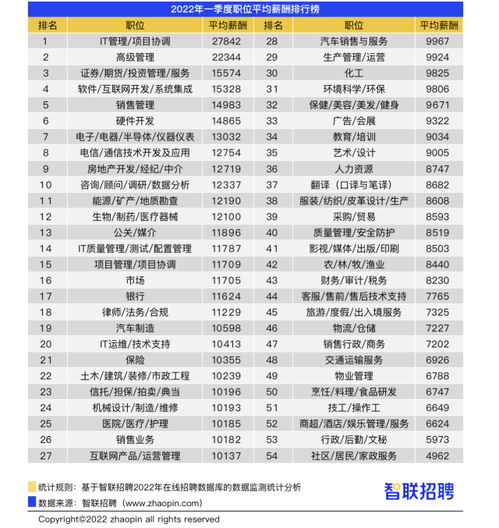 2022年一季度职位平均薪酬排行榜

| 排名 | 职位 | 平均薪酬 | 排名 | 职位 | 平均薪酬 |
|---|---|---|---|---|---|
| 1 | IT管理/项目协调 | 27842 | 28 | 汽车销售与服务 | 9967 |
| 2 | 高级管理 | 22344 | 29 | 生产管理/运营 | 9924 |
| 3 | 证券/期货/投资管理/服务 | 15574 | 30 | 化工 | 9825 |
| 4 | 软件/互联网开发/系统集成 | 15328 | 31 | 环境科学/环保 | 9806 |
| 5 | 销售管理 | 14983 | 32 | 保健/美容/美发/健身 | 9671 |
| 6 | 硬件开发 | 14865 | 33 | 广告/会展 | 9322 |
| 7 | 电子/电器/半导体/仪器仪表 | 13032 | 34 | 教育/培训 | 9034 |
| 8 | 电信/通信技术开发及应用 | 12754 | 35 | 艺术/设计 | 9005 |
| 9 | 房地产开发/经纪/中介 | 12719 | 36 | 人力资源 | 8747 |
| 10 | 咨询/顾问/调研/数据分析 | 12337 | 37 | 翻译（口译与笔译） | 8682 |
| 11 | 能源/矿产/地质勘查 | 12190 | 38 | 服装/纺织/皮革设计/生产 | 8608 |
| 12 | 生物/制药/医疗器械 | 12100 | 39 | 采购/贸易 | 8593 |
| 13 | 公关/媒介 | 11896 | 40 | 质量管理/安全防护 | 8519 |
| 14 | IT质量管理/测试/配置管理 | 11787 | 41 | 影视/媒体/出版/印刷 | 8503 |
| 15 | 项目管理/项目协调 | 11709 | 42 | 农/林/牧/渔业 | 8440 |
| 16 | 市场 | 11705 | 43 | 财务/审计/税务 | 8230 |
| 17 | 银行 | 11624 | 44 | 客服/售前/售后技术支持 | 7765 |
| 18 | 律师/法务/合规 | 11229 | 45 | 旅游/度假/出入境服务 | 7325 |
| 19 | 汽车制造 | 10598 | 46 | 物流/仓储 | 7227 |
| 20 | IT运维/技术支持 | 10413 | 47 | 销售行政/商务 | 7202 |
| 21 | 保险 | 10355 | 48 | 交通运输服务 | 6926 |
| 22 | 土木/建筑/装修/市政工程 | 10239 | 49 | 物业管理 | 6788 |
| 23 | 信托/担保/拍卖/典当 | 10196 | 50 | 烹饪/料理/食品研发 | 6747 |
| 24 | 机械设计/制造/维修 | 10193 | 51 | 技工/操作工 | 6649 |
| 25 | 医院/医疗/护理 | 10185 | 52 | 商超/酒店/娱乐管理/服务 | 6624 |
| 26 | 销售业务 | 10182 | 53 | 行政/后勤/文秘 | 5973 |
| 27 | 互联网产品/运营管理 | 10137 | 54 | 社区/居民/家政服务 | 4962 |

统计规则：基于智联招聘2022年在线招聘数据库的数据监测统计分析
数据来源：智联招聘（www.zhaopin.com）
智联招聘

Copyright©2022 zhaopin all rights reserved